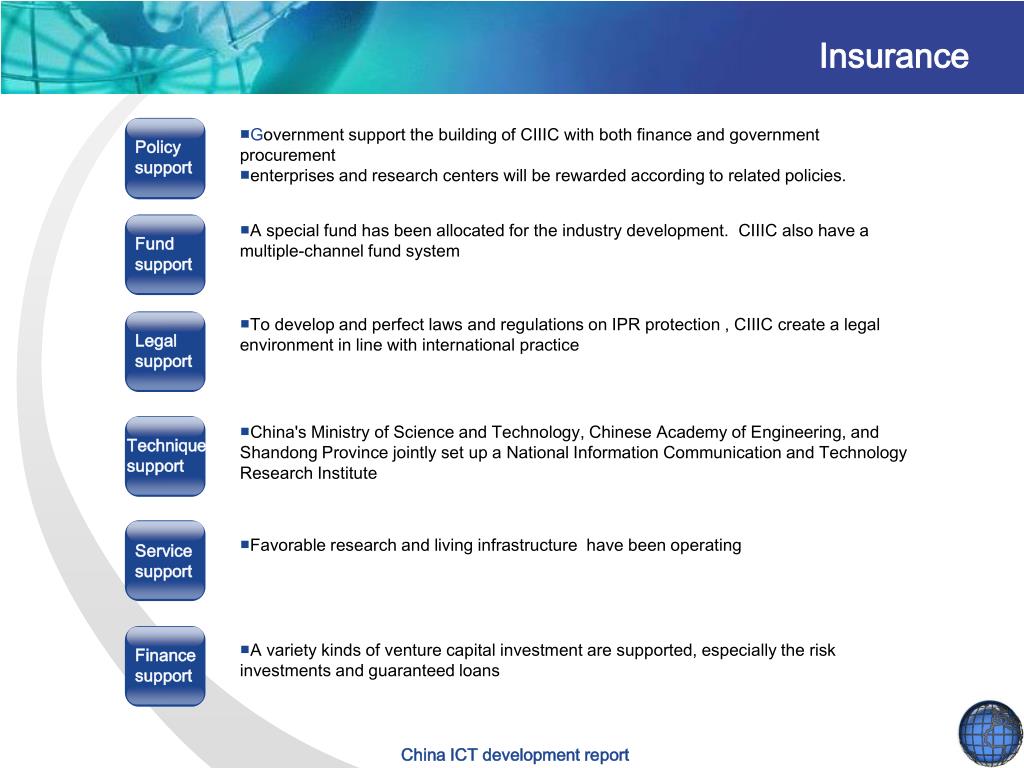 Insurance

Policy support

Government support the building of CIIIC with both finance and government procurement
enterprises and research centers will be rewarded according to related policies.

Fund support

A special fund has been allocated for the industry development. CIIIC also have a multiple-channel fund system

Legal support

To develop and perfect laws and regulations on IPR protection , CIIIC create a legal environment in line with international practice

Technique support

China's Ministry of Science and Technology, Chinese Academy of Engineering, and Shandong Province jointly set up a National Information Communication and Technology Research Institute

Service support

Favorable research and living infrastructure have been operating

Finance support

A variety kinds of venture capital investment are supported, especially the risk investments and guaranteed loans

China ICT development report